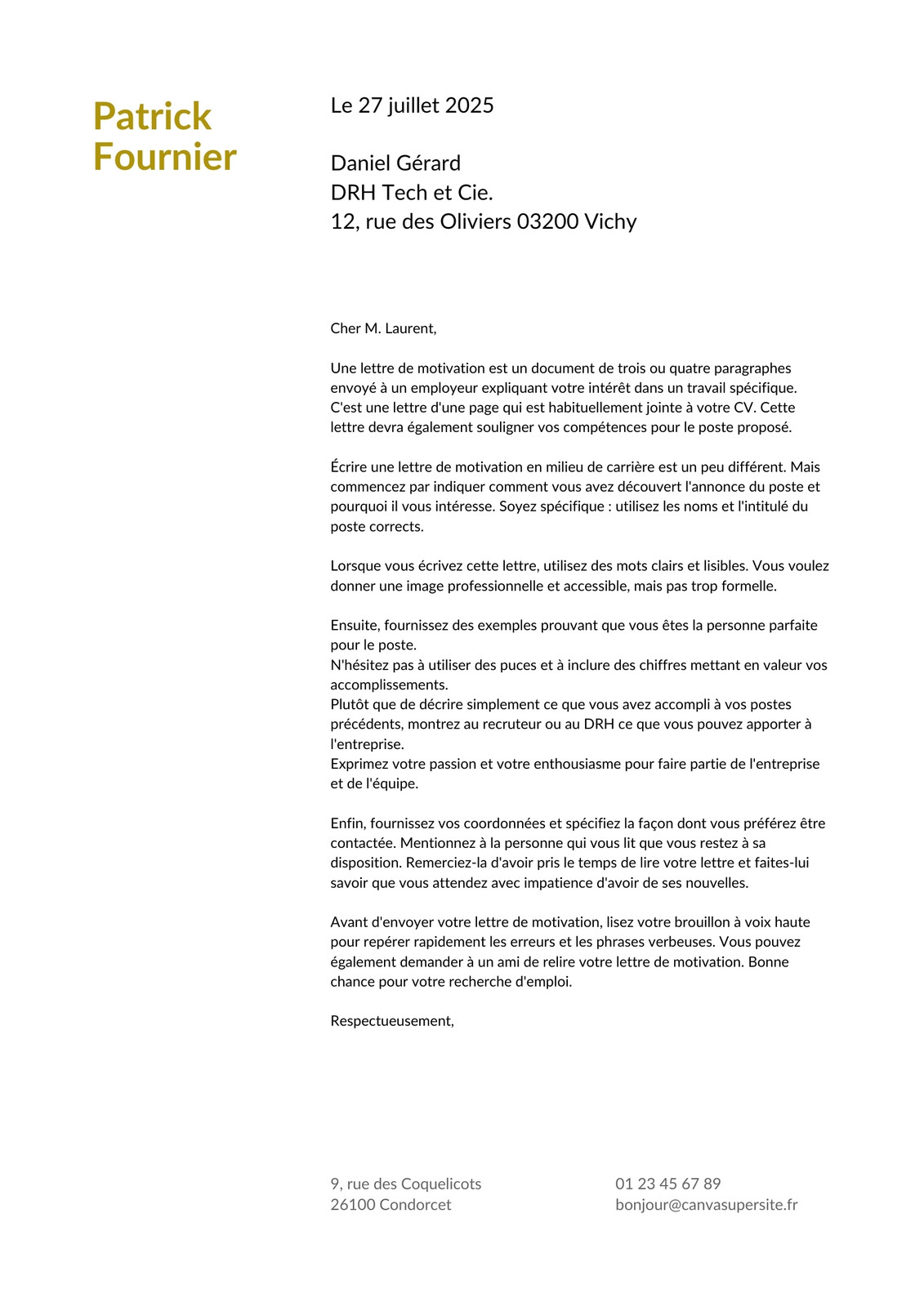 Patrick Fournier

Le 27 juillet 2025

Daniel Gérard
DRH Tech et Cie.
12, rue des Oliviers 03200 Vichy

Cher M. Laurent,

Une lettre de motivation est un document de trois ou quatre paragraphes envoyé à un employeur expliquant votre intérêt dans un travail spécifique. C'est une lettre d'une page qui est habituellement jointe à votre CV. Cette lettre devra également souligner vos compétences pour le poste proposé.

Écrire une lettre de motivation en milieu de carrière est un peu différent. Mais commencez par indiquer comment vous avez découvert l'annonce du poste et pourquoi il vous intéresse. Soyez spécifique : utilisez les noms et l'intitulé du poste corrects.

Lorsque vous écrivez cette lettre, utilisez des mots clairs et lisibles. Vous voulez donner une image professionnelle et accessible, mais pas trop formelle.

Ensuite, fournissez des exemples prouvant que vous êtes la personne parfaite pour le poste.
N'hésitez pas à utiliser des puces et à inclure des chiffres mettant en valeur vos accomplissements.
Plutôt que de décrire simplement ce que vous avez accompli à vos postes précédents, montrez au recruteur ou au DRH ce que vous pouvez apporter à l'entreprise.
Exprimez votre passion et votre enthousiasme pour faire partie de l'entreprise et de l'équipe.

Enfin, fournissez vos coordonnées et spécifiez la façon dont vous préférez être contactée. Mentionnez à la personne qui vous lit que vous restez à sa disposition. Remerciez-la d'avoir pris le temps de lire votre lettre et faites-lui savoir que vous attendez avec impatience d'avoir de ses nouvelles.

Avant d'envoyer votre lettre de motivation, lisez votre brouillon à voix haute pour repérer rapidement les erreurs et les phrases verbeuses. Vous pouvez également demander à un ami de relire votre lettre de motivation. Bonne chance pour votre recherche d'emploi.

Respectueusement,

9, rue des Coquelicots
26100 Condorcet

01 23 45 67 89
bonjour@canvasupersite.fr